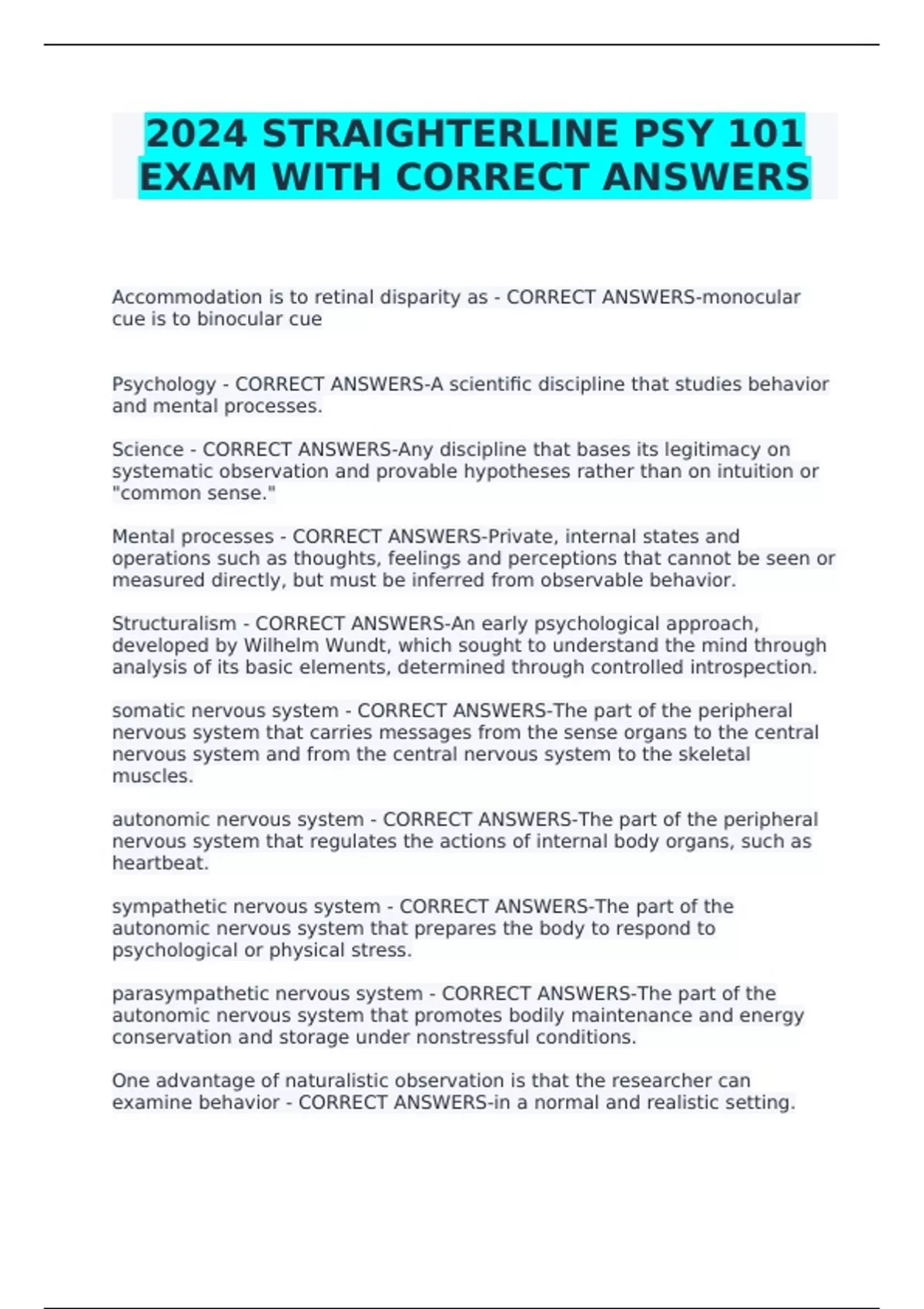 2024 STRAIGHTERLINE PSY 101
EXAM WITH CORRECT ANSWERS

Accommodation is to retinal disparity as - CORRECT ANSWERS-monocular cue is to binocular cue

Psychology - CORRECT ANSWERS-A scientific discipline that studies behavior and mental processes.

Science - CORRECT ANSWERS-Any discipline that bases its legitimacy on systematic observation and provable hypotheses rather than on intuition or "common sense."

Mental processes - CORRECT ANSWERS-Private, internal states and operations such as thoughts, feelings and perceptions that cannot be seen or measured directly, but must be inferred from observable behavior.

Structuralism - CORRECT ANSWERS-An early psychological approach, developed by Wilhelm Wundt, which sought to understand the mind through analysis of its basic elements, determined through controlled introspection.

somatic nervous system - CORRECT ANSWERS-The part of the peripheral nervous system that carries messages from the sense organs to the central nervous system and from the central nervous system to the skeletal muscles.

autonomic nervous system - CORRECT ANSWERS-The part of the peripheral nervous system that regulates the actions of internal body organs, such as heartbeat.

sympathetic nervous system - CORRECT ANSWERS-The part of the autonomic nervous system that prepares the body to respond to psychological or physical stress.

parasympathetic nervous system - CORRECT ANSWERS-The part of the autonomic nervous system that promotes bodily maintenance and energy conservation and storage under nonstressful conditions.

One advantage of naturalistic observation is that the researcher can examine behavior - CORRECT ANSWERS-in a normal and realistic setting.